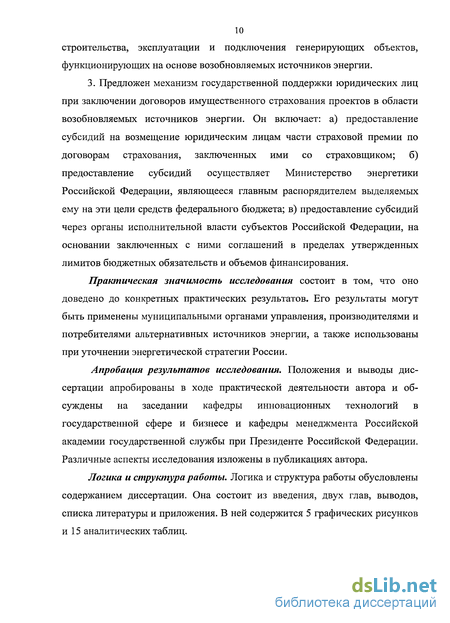 10

строительства, эксплуатации и подключения генерирующих объектов, функционирующих на основе возобновляемых источников энергии.

3. Предложен механизм государственной поддержки юридических лиц при заключении договоров имущественного страхования проектов в области возобновляемых источников энергии. Он включает: а) предоставление субсидий на возмещение юридическим лицам части страховой премии по договорам страхования, заключенных ими со страховщиком; б) предоставление субсидий осуществляет Министерство энергетики Российской Федерации, являющееся главным распорядителем выделяемых ему на эти цели средств федерального бюджета; в) предоставление субсидий через органы исполнительной власти субъектов Российской Федерации, на основании заключенных с ними соглашений в пределах утвержденных лимитов бюджетных обязательств и объемов финансирования.

Практическая значимость исследования состоит в том, что оно доведено до конкретных практических результатов. Его результаты могут быть применены муниципальными органами управления, производителями и потребителями альтернативных источников энергии, а также использованы при уточнении энергетической стратегии России.

Апробация результатов исследования. Положения и выводы диссертации апробированы в ходе практической деятельности автора и обсуждены на заседании кафедры инновационных технологий в государственной сфере и бизнесе и кафедры менеджмента Российской академии государственной службы при Президенте Российской Федерации. Различные аспекты исследования изложены в публикациях автора.

Логика и структура работы. Логика и структура работы обусловлены содержанием диссертации. Она состоит из введения, двух глав, выводов, списка литературы и приложения. В ней содержится 5 графических рисунков и 15 аналитических таблиц.

dsLib.net
библиотека диссертаций